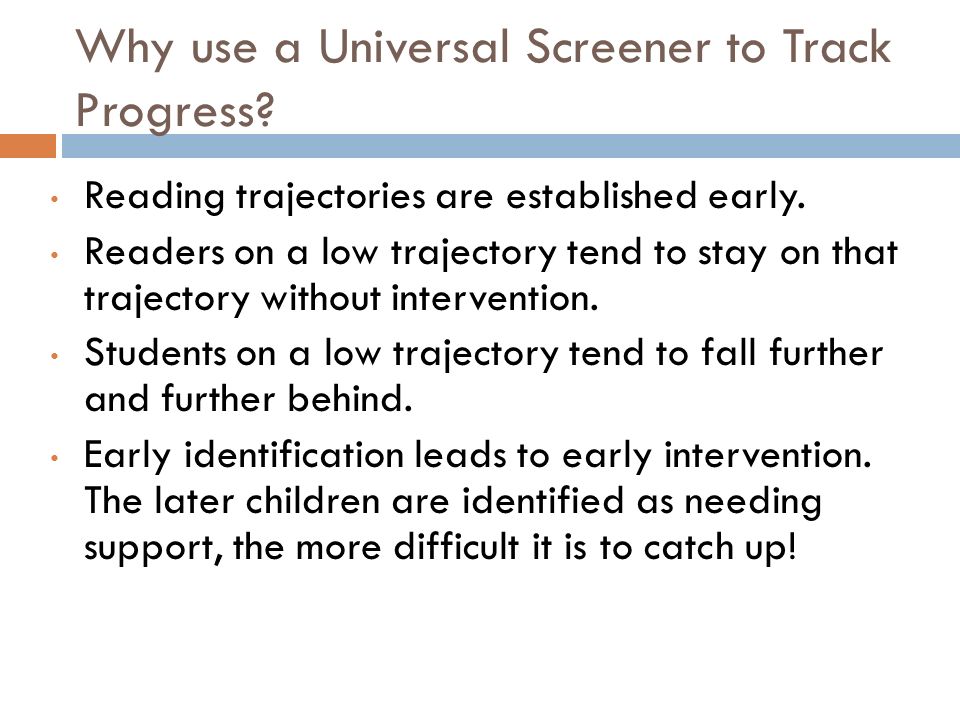 Why use a Universal Screener to Track Progress?

• Reading trajectories are established early.
• Readers on a low trajectory tend to stay on that trajectory without intervention.
• Students on a low trajectory tend to fall further and further behind.
• Early identification leads to early intervention. The later children are identified as needing support, the more difficult it is to catch up!